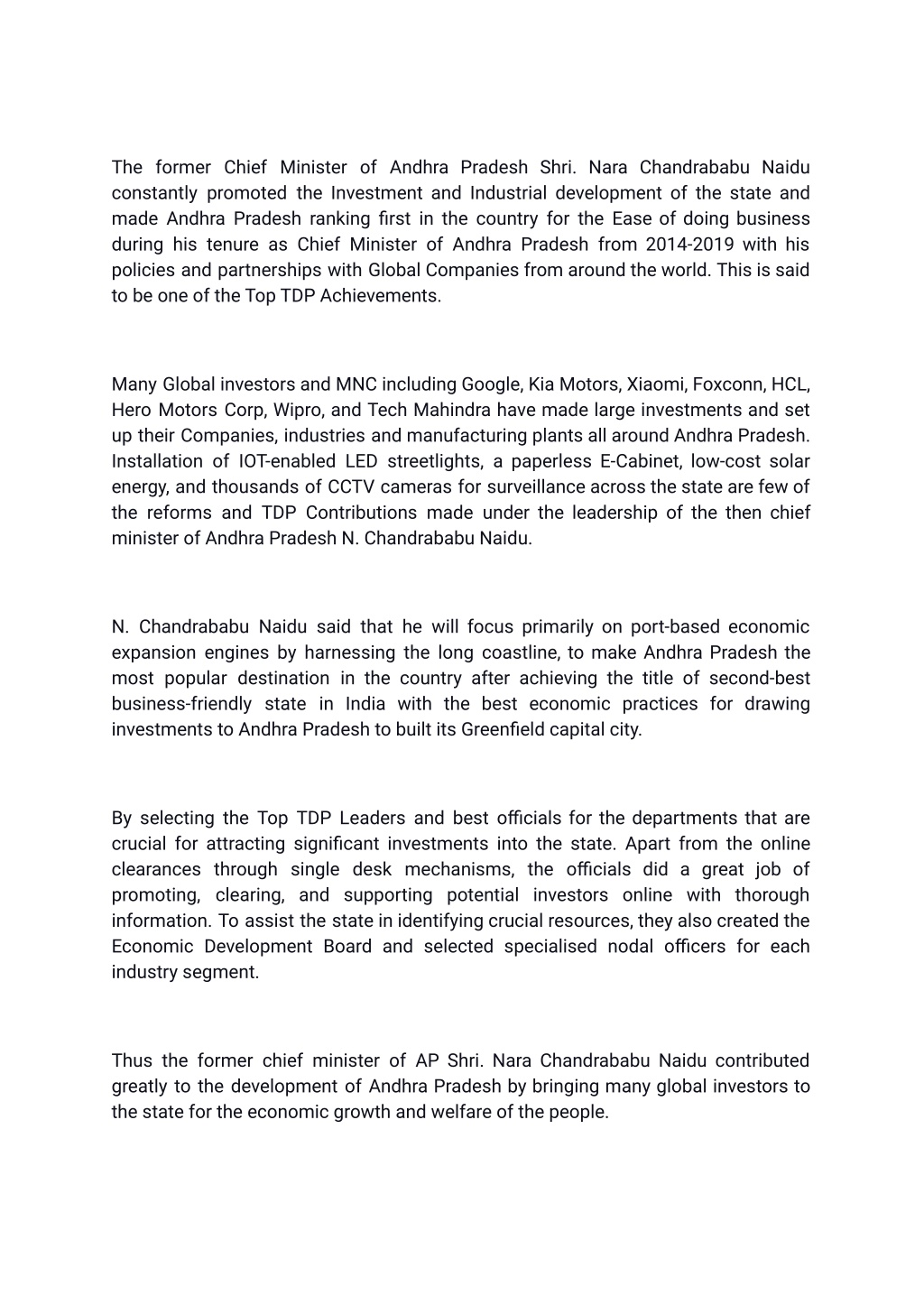 The former Chief Minister of Andhra Pradesh Shri. Nara Chandrababu Naidu constantly promoted the Investment and Industrial development of the state and made Andhra Pradesh ranking first in the country for the Ease of doing business during his tenure as Chief Minister of Andhra Pradesh from 2014-2019 with his policies and partnerships with Global Companies from around the world. This is said to be one of the Top TDP Achievements.

Many Global investors and MNC including Google, Kia Motors, Xiaomi, Foxconn, HCL, Hero Motors Corp, Wipro, and Tech Mahindra have made large investments and set up their Companies, industries and manufacturing plants all around Andhra Pradesh. Installation of IOT-enabled LED streetlights, a paperless E-Cabinet, low-cost solar energy, and thousands of CCTV cameras for surveillance across the state are few of the reforms and TDP Contributions made under the leadership of the then chief minister of Andhra Pradesh N. Chandrababu Naidu.

N. Chandrababu Naidu said that he will focus primarily on port-based economic expansion engines by harnessing the long coastline, to make Andhra Pradesh the most popular destination in the country after achieving the title of second-best business-friendly state in India with the best economic practices for drawing investments to Andhra Pradesh to built its Greenfield capital city.

By selecting the Top TDP Leaders and best officials for the departments that are crucial for attracting significant investments into the state. Apart from the online clearances through single desk mechanisms, the officials did a great job of promoting, clearing, and supporting potential investors online with thorough information. To assist the state in identifying crucial resources, they also created the Economic Development Board and selected specialised nodal officers for each industry segment.

Thus the former chief minister of AP Shri. Nara Chandrababu Naidu contributed greatly to the development of Andhra Pradesh by bringing many global investors to the state for the economic growth and welfare of the people.